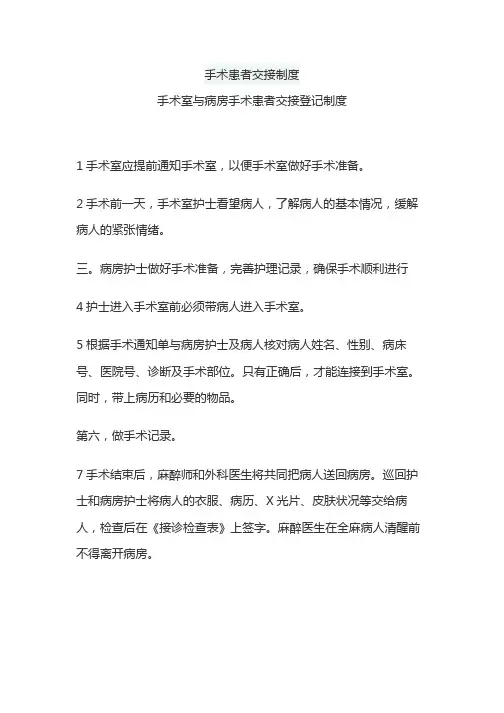 手术患者交接制度

手术室与病房手术患者交接登记制度

1 手术室应提前通知手术室，以便手术室做好手术准备。

2 手术前一天，手术室护士看望病人，了解病人的基本情况，缓解病人的紧张情绪。

三。病房护士做好手术准备，完善护理记录，确保手术顺利进行

4 护士进入手术室前必须带病人进入手术室。

5 根据手术通知单与病房护士及病人核对病人姓名、性别、病床号、医院号、诊断及手术部位。只有正确后，才能连接到手术室。同时，带上病历和必要的物品。

第六，做手术记录。

7 手术结束后，麻醉师和外科医生将共同把病人送回病房。巡回护士和病房护士将病人的衣服、病历、X 光片、皮肤状况等交给病人，检查后在《接诊检查表》上签字。麻醉医生在全麻病人清醒前不得离开病房。